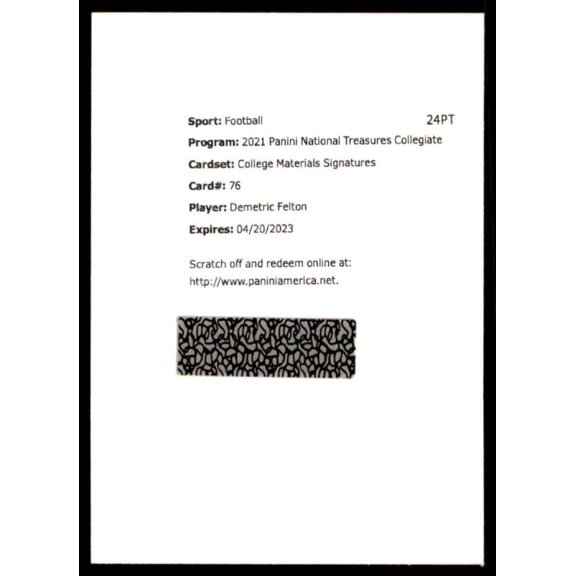 Sport: Football 24PT

Program: 2021 Panini National Treasures Collegiate

Cardset: College Materials Signatures

Card#: 76

Player: Demetric Felton

Expires: 04/20/2023

Scratch off and redeem online at: http://www.paniniamerica.net.